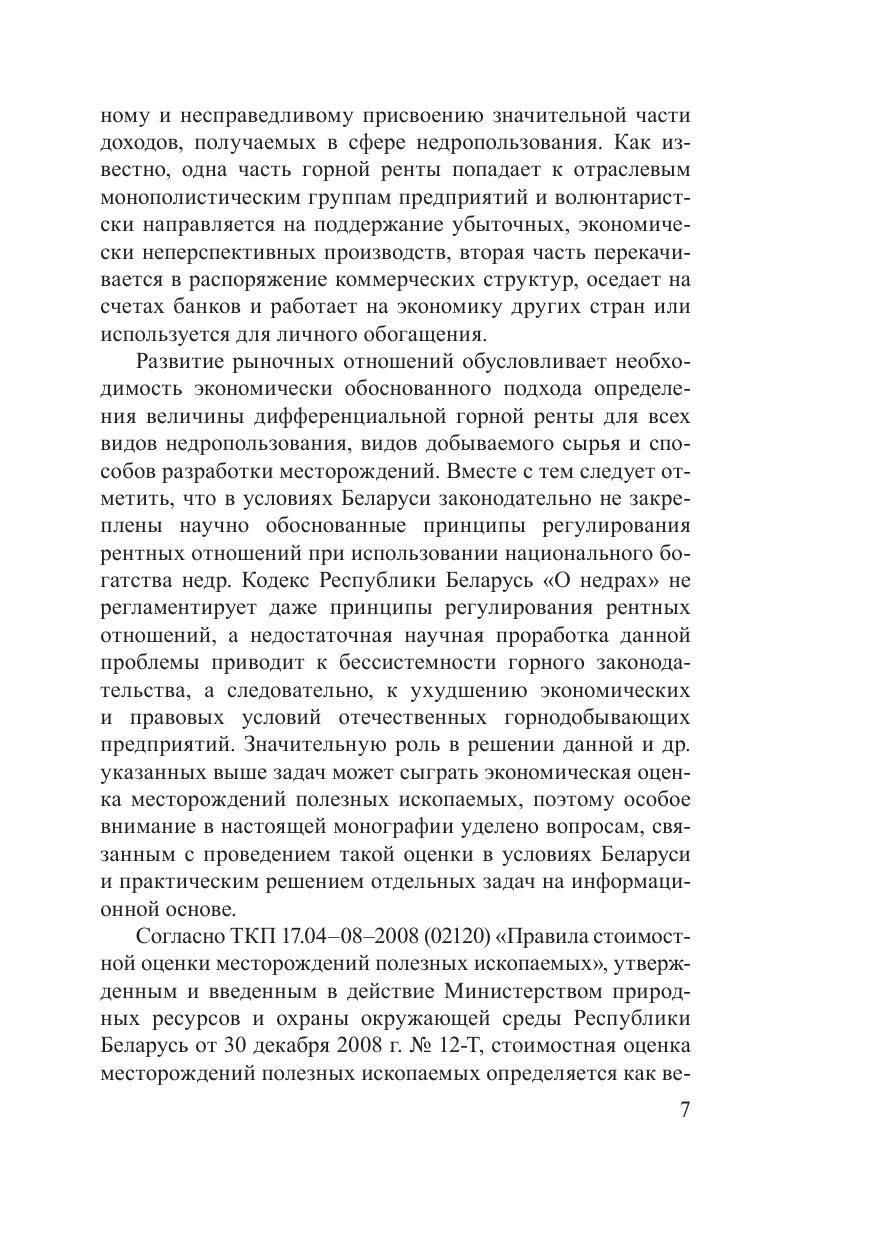 ному и несправедливому присвоению значительной части доходов, получаемых в сфере недропользования. Как известно, одна часть горной ренты попадает к отраслевым монополистическим группам предприятий и волюнтаристски направляется на поддержание убыточных, экономически неперспективных производств, вторая часть перекачивается в распоряжение коммерческих структур, оседает на счетах банков и работает на экономику других стран или используется для личного обогащения.

Развитие рыночных отношений обусловливает необходимость экономически обоснованного подхода определения величины дифференциальной горной ренты для всех видов недропользования, видов добываемого сырья и способов разработки месторождений. Вместе с тем следует отметить, что в условиях Беларуси законодательно не закреплены научно обоснованные принципы регулирования рентных отношений при использовании национального богатства недр. Кодекс Республики Беларусь «О недрах» не регламентирует даже принципы регулирования рентных отношений, а недостаточная научная проработка данной проблемы приводит к бессистемности горного законодательства, а следовательно, к ухудшению экономических и правовых условий отечественных горнодобывающих предприятий. Значительную роль в решении данной и др. указанных выше задач может сыграть экономическая оценка месторождений полезных ископаемых, поэтому особое внимание в настоящей монографии уделено вопросам, связанным с проведением такой оценки в условиях Беларуси и практическим решением отдельных задач на информационной основе.

Согласно ТКП 17.04–08–2008 (02120) «Правила стоимостной оценки месторождений полезных ископаемых», утвержденным и введенным в действие Министерством природных ресурсов и охраны окружающей среды Республики Беларусь от 30 декабря 2008 г. № 12-Т, стоимостная оценка месторождений полезных ископаемых определяется как ве-

7